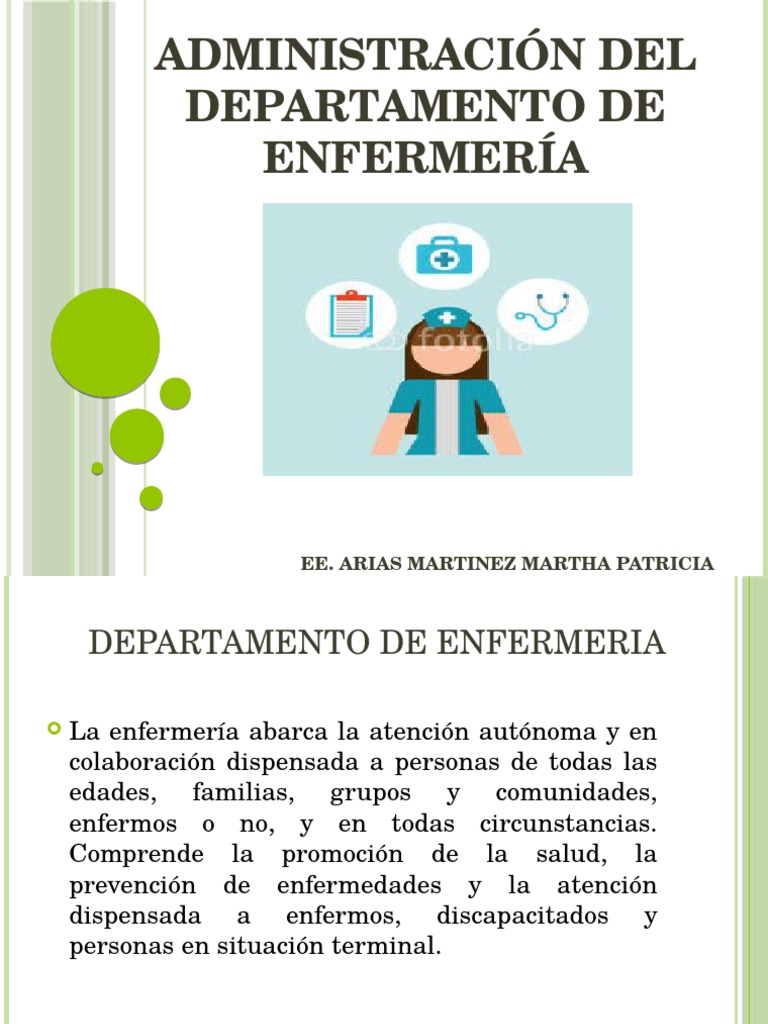 ADMINISTRACIÓN DEL DEPARTAMENTO DE ENFERMERÍA

fotolia

EE. ARIAS MARTINEZ MARTHA PATRICIA

DEPARTAMENTO DE ENFERMERIA

La enfermería abarca la atención autónoma y en colaboración dispensada a personas de todas las edades, familias, grupos y comunidades, enfermos o no, y en todas circunstancias. Comprende la promoción de la salud, la prevención de enfermedades y la atención dispensada a enfermos, discapacitados y personas en situación terminal.